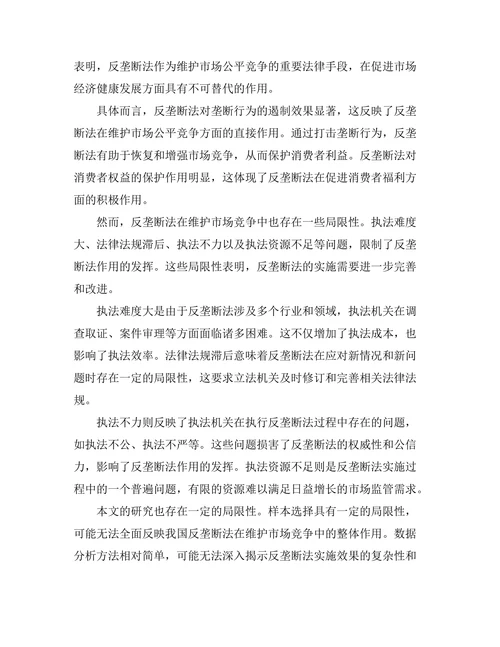 表明，反垄断法作为维护市场公平竞争的重要法律手段，在促进市场经济健康发展方面具有不可替代的作用。

具体而言，反垄断法对垄断行为的遏制效果显著，这反映了反垄断法在维护市场公平竞争方面的直接作用。通过打击垄断行为，反垄断法有助于恢复和增强市场竞争，从而保护消费者利益。反垄断法对消费者权益的保护作用明显，这体现了反垄断法在促进消费者福利方面的积极作用。

然而，反垄断法在维护市场竞争中也存在一些局限性。执法难度大、法律法规滞后、执法不力以及执法资源不足等问题，限制了反垄断法作用的发挥。这些局限性表明，反垄断法的实施需要进一步完善和改进。

执法难度大是由于反垄断法涉及多个行业和领域，执法机关在调查取证、案件审理等方面面临诸多困难。这不仅增加了执法成本，也影响了执法效率。法律法规滞后意味着反垄断法在应对新情况和新问题时存在一定的局限性，这要求立法机关及时修订和完善相关法律法规。

执法不力则反映了执法机关在执行反垄断法过程中存在的问题，如执法不公、执法不严等。这些问题损害了反垄断法的权威性和公信力，影响了反垄断法作用的发挥。执法资源不足则是反垄断法实施过程中的一个普遍问题，有限的资源难以满足日益增长的市场监管需求。

本文的研究也存在一定的局限性。样本选择具有一定的局限性，可能无法全面反映我国反垄断法在维护市场竞争中的整体作用。数据分析方法相对简单，可能无法深入揭示反垄断法实施效果的复杂性和